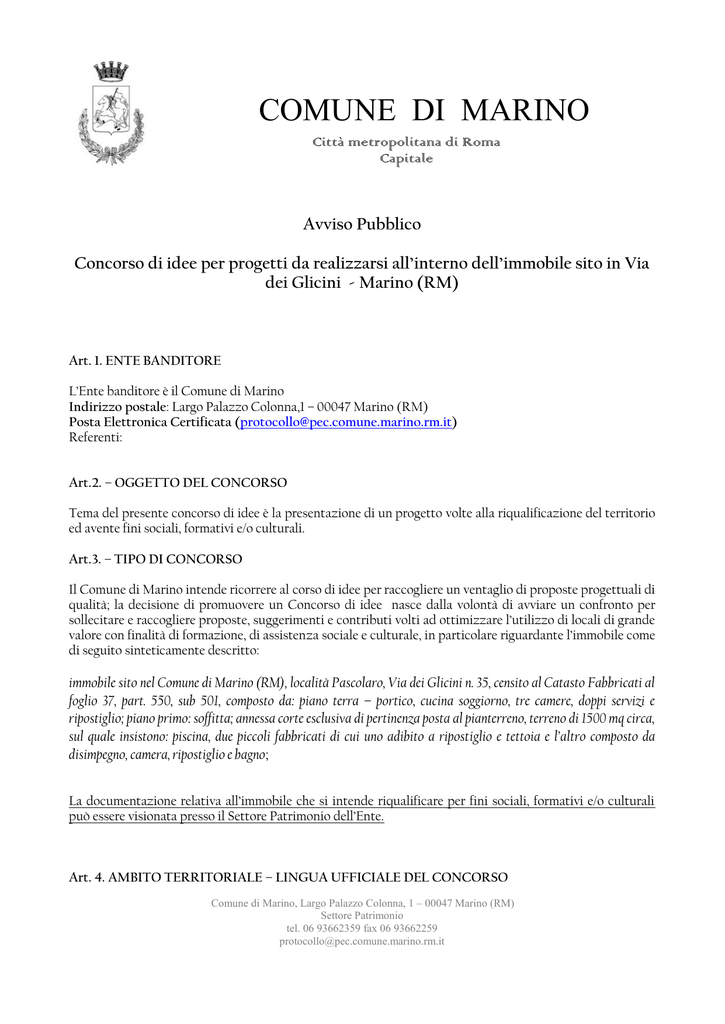 COMUNE DI MARINO

Città metropolitana di Roma Capitale

Avviso Pubblico

Concorso di idee per progetti da realizzarsi all'interno dell'immobile sito in Via dei Glicini - Marino (RM)

Art. 1. ENTE BANDITORE

L'Ente banditore è il Comune di Marino
Indirizzo postale: Largo Palazzo Colonna,1 – 00047 Marino (RM)
Posta Elettronica Certificata (protocollo@pec.comune.marino.rm.it)
Referenti:

Art.2. – OGGETTO DEL CONCORSO

Tema del presente concorso di idee è la presentazione di un progetto volte alla riqualificazione del territorio ed avente fini sociali, formativi e/o culturali.

Art.3. – TIPO DI CONCORSO

Il Comune di Marino intende ricorrere al corso di idee per raccogliere un ventaglio di proposte progettuali di qualità; la decisione di promuovere un Concorso di idee nasce dalla volontà di avviare un confronto per sollecitare e raccogliere proposte, suggerimenti e contributi volti ad ottimizzare l'utilizzo di locali di grande valore con finalità di formazione, di assistenza sociale e culturale, in particolare riguardante l'immobile come di seguito sinteticamente descritto:

immobile sito nel Comune di Marino (RM), località Pascolaro, Via dei Glicini n. 35, censito al Catasto Fabbricati al foglio 37, part. 550, sub 501, composto da: piano terra – portico, cucina soggiorno, tre camere, doppi servizi e ripostiglio; piano primo: soffitta; annessa corte esclusiva di pertinenza posta al pianterreno, terreno di 1500 mq circa, sul quale insistono: piscina, due piccoli fabbricati di cui uno adibito a ripostiglio e tettoia e l'altro composto da disimpegno, camera, ripostiglio e bagno;

La documentazione relativa all'immobile che si intende riqualificare per fini sociali, formativi e/o culturali può essere visionata presso il Settore Patrimonio dell'Ente.

Art. 4. AMBITO TERRITORIALE – LINGUA UFFICIALE DEL CONCORSO

Comune di Marino, Largo Palazzo Colonna, 1 – 00047 Marino (RM)
Settore Patrimonio
tel. 06 93662359 fax 06 93662259
protocollo@pec.comune.marino.rm.it